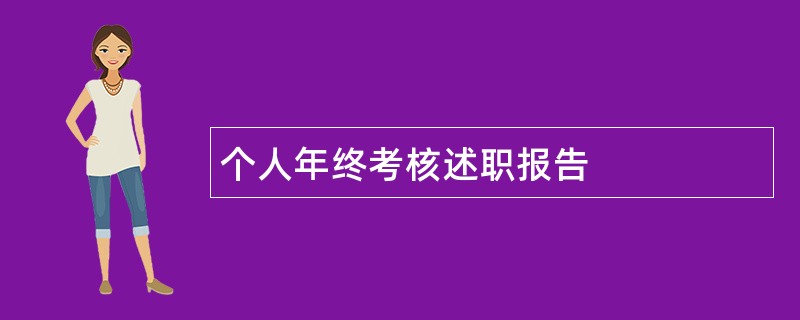 个人年终考核述职报告